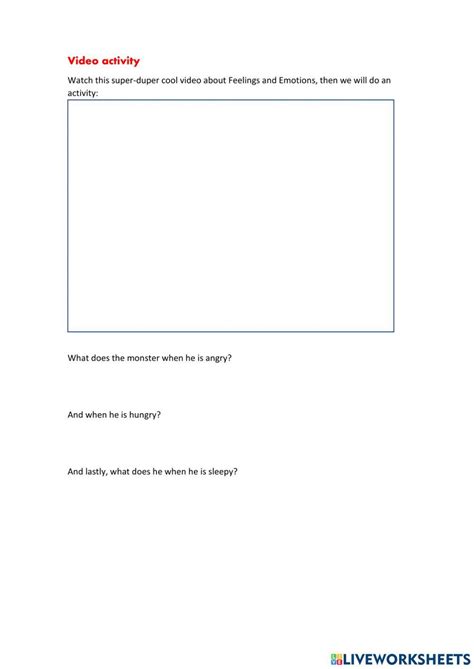 Video activity

Watch this super-duper cool video about Feelings and Emotions, then we will do an activity:

What does the monster when he is angry?

And when he is hungry?

And lastly, what does he when he is sleepy?

LIVEWORKSHEETS